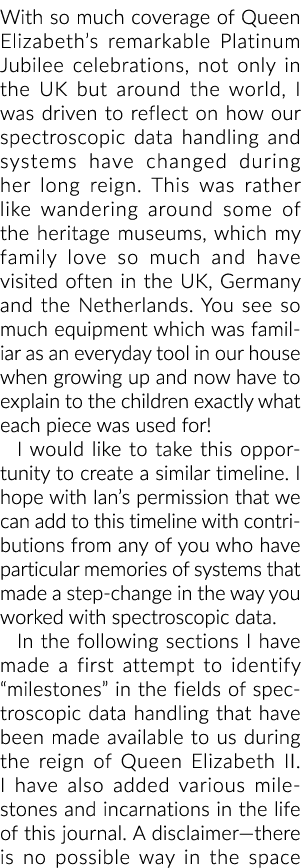 With so much coverage of Queen Elizabeth's remarkable Platinum Jubilee celebrations, not only in the UK but around the world, I was driven to reflect on how our spectroscopic data handling and systems have changed during her long reign. This was rather like wandering around some of the heritage museums, which my family love so much and have visited often in the UK, Germany and the Netherlands. You see so much equipment which was familiar as an everyday tool in our house when growing up and now have to explain to the children exactly what each piece was used for!

I would like to take this opportunity to create a similar timeline. I hope with Ian's permission that we can add to this timeline with contributions from any of you who have particular memories of systems that made a step-change in the way you worked with spectroscopic data.

In the following sections I have made a first attempt to identify "milestones" in the fields of spectroscopic data handling that have been made available to us during the reign of Queen Elizabeth II. I have also added various milestones and incarnations in the life of this journal. A disclaimer—there is no possible way in the space